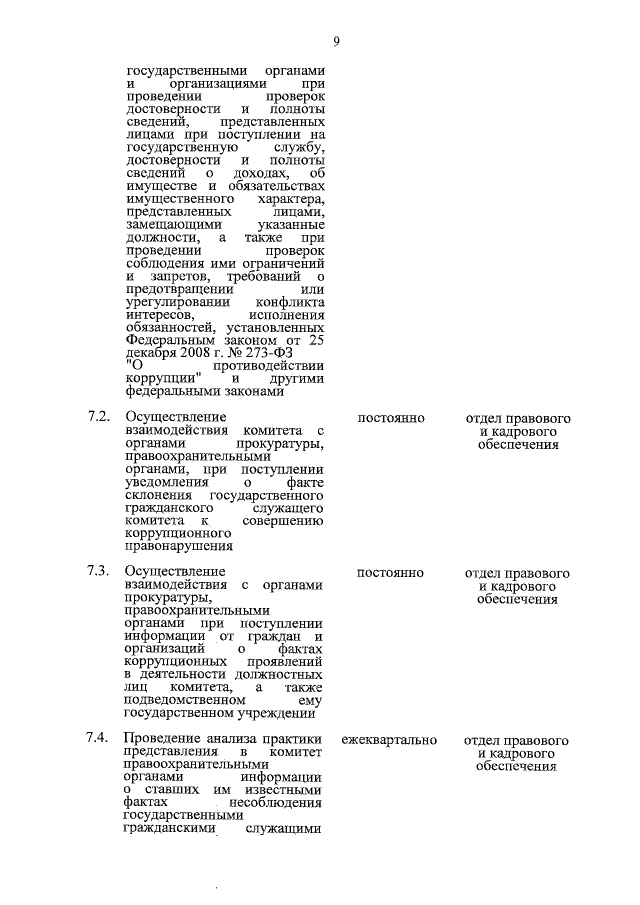 9

| | | | |
|---|---|---|---|
| | государственными органами и организациями при проведении проверок достоверности и полноты сведений, представленных лицами при поступлении на государственную службу, достоверности и полноты сведений о доходах, об имуществе и обязательствах имущественного характера, представленных лицами, замещающими указанные должности, а также при проведении проверок соблюдения ими ограничений и запретов, требований о предотвращении или урегулировании конфликта интересов, исполнения обязанностей, установленных Федеральным законом от 25 декабря 2008 г. № 273-ФЗ "О противодействии коррупции" и другими федеральными законами | | |
| 7.2. | Осуществление взаимодействия комитета с органами прокуратуры, правоохранительными органами, при поступлении уведомления о факте склонения государственного гражданского служащего комитета к совершению коррупционного правонарушения | постоянно | отдел правового и кадрового обеспечения |
| 7.3. | Осуществление взаимодействия с органами прокуратуры, правоохранительными органами при поступлении информации от граждан и организаций о фактах коррупционных проявлений в деятельности должностных лиц комитета, а также подведомственном ему государственном учреждении | постоянно | отдел правового и кадрового обеспечения |
| 7.4. | Проведение анализа практики представления в комитет правоохранительными органами информации о ставших им известными фактах несоблюдения государственными гражданскими служащими | ежеквартально | отдел правового и кадрового обеспечения |